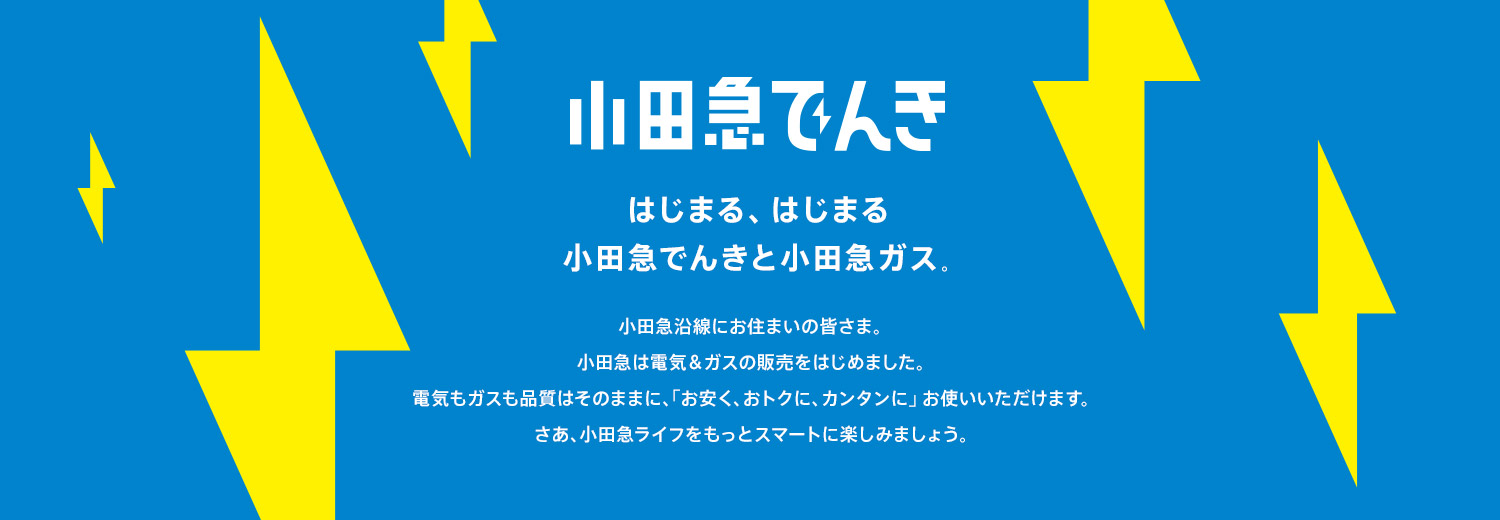 小田急でんき

はじまる、はじまる
小田急でんきと小田急ガス。

小田急沿線にお住まいの皆さま。
小田急は電気＆ガスの販売をはじめました。
電気もガスも品質はそのままに、「お安く、おトクに、カンタンに」お使いいただけます。
さあ、小田急ライフをもっとスマートに楽しみましょう。